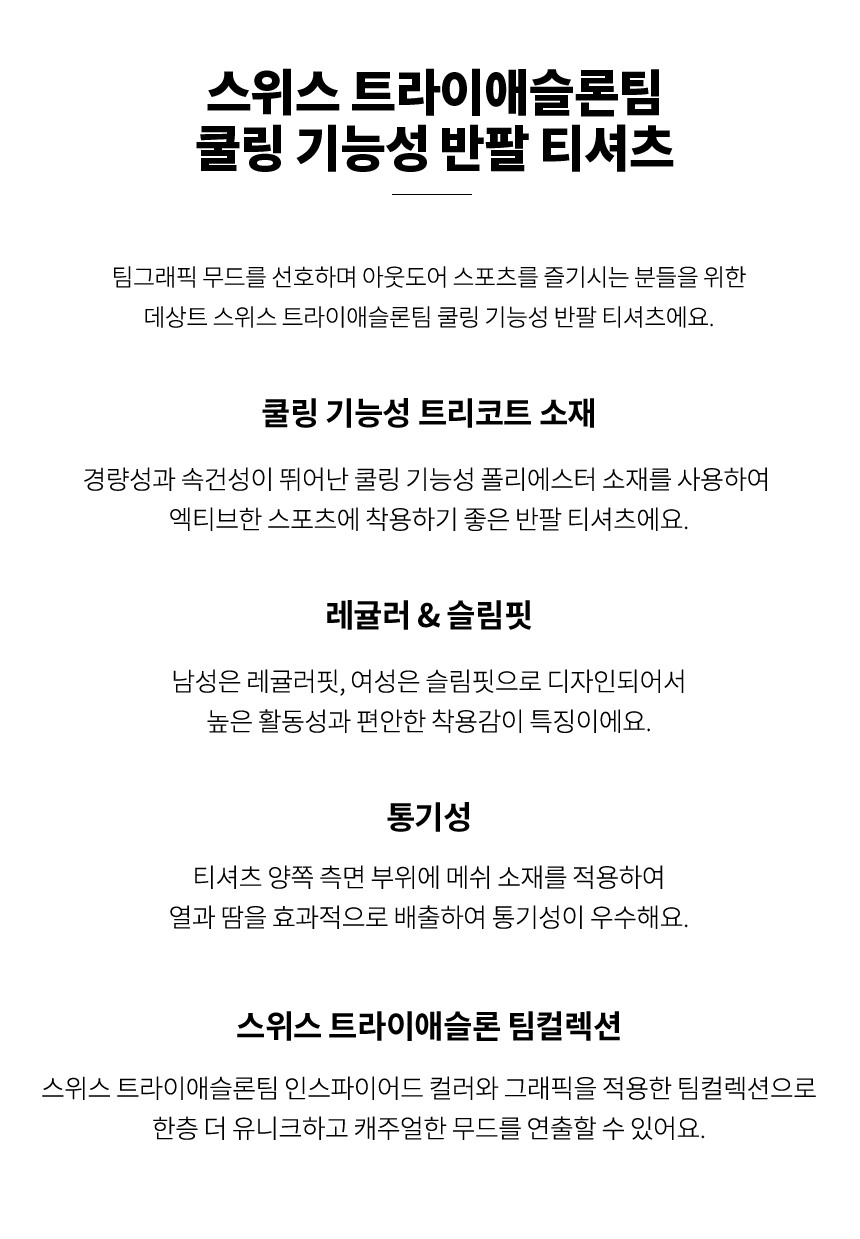 스위스 트라이애슬론팀
쿨링 기능성 반팔 티셔츠

팀그래픽 무드를 선호하며 아웃도어 스포츠를 즐기시는 분들을 위한
데상트 스위스 트라이애슬론팀 쿨링 기능성 반팔 티셔츠에요.

쿨링 기능성 트리코트 소재

경량성과 속건성이 뛰어난 쿨링 기능성 폴리에스터 소재를 사용하여
엑티브한 스포츠에 착용하기 좋은 반팔 티셔츠에요.

레귤러 & 슬림핏

남성은 레귤러핏, 여성은 슬림핏으로 디자인되어서
높은 활동성과 편안한 착용감이 특징이에요.

통기성

티셔츠 양쪽 측면 부위에 메쉬 소재를 적용하여
열과 땀을 효과적으로 배출하여 통기성이 우수해요.

스위스 트라이애슬론 팀컬렉션

스위스 트라이애슬론팀 인스파이어드 컬러와 그래픽을 적용한 팀컬렉션으로
한층 더 유니크하고 캐주얼한 무드를 연출할 수 있어요.